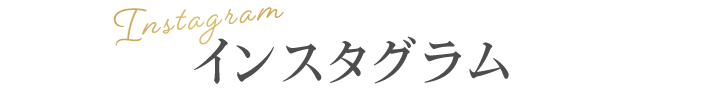 Instagram
インスタグラム